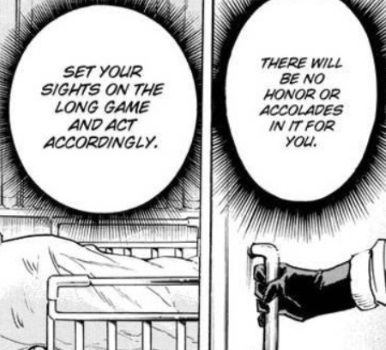 SET YOUR SIGHTS ON THE LONG GAME AND ACT ACCORDINGLY.

THERE WILL BE NO HONOR OR ACCOLADES IN IT FOR YOU.